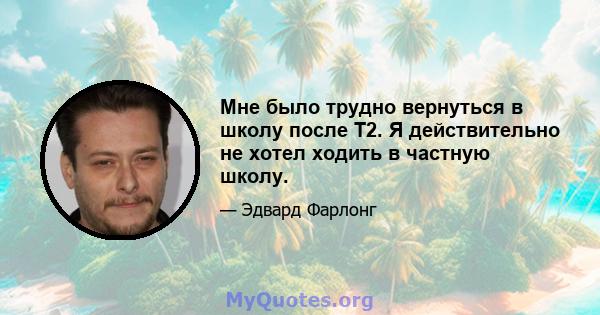 Мне было трудно вернуться в школу после Т2. Я действительно не хотел ходить в частную школу.

— Эдвард Фарлонг

MyQuotes.org